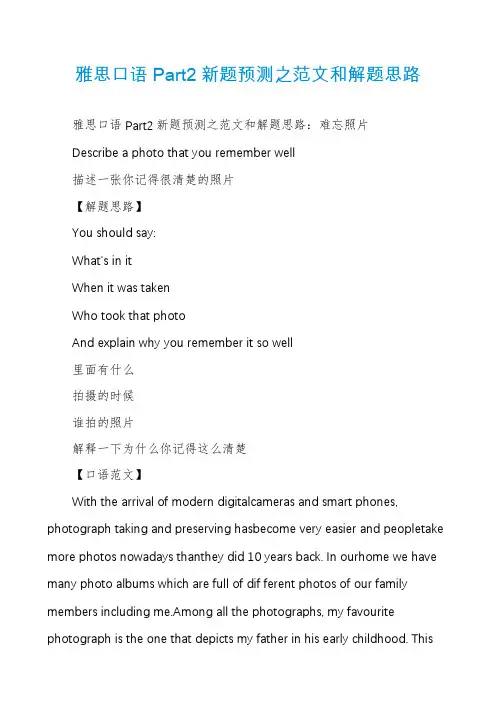 雅思口语 Part2 新题预测之范文和解题思路

雅思口语 Part2 新题预测之范文和解题思路：难忘照片

Describe a photo that you remember well

描述一张你记得很清楚的照片

【解题思路】

You should say:

What's in it

When it was taken

Who took that photo

And explain why you remember it so well

里面有什么

拍摄的时候

谁拍的照片

解释一下为什么你记得这么清楚

【口语范文】

With the arrival of modern digitalcameras and smart phones, photograph taking and preserving hasbecome very easier and peopletake more photos nowadays thanthey did 10 years back. In ourhome we have many photo albums which are full of dif ferent photos of our family members including me.Among all the photographs, my favourite photograph is the one that depicts my father in his early childhood. This